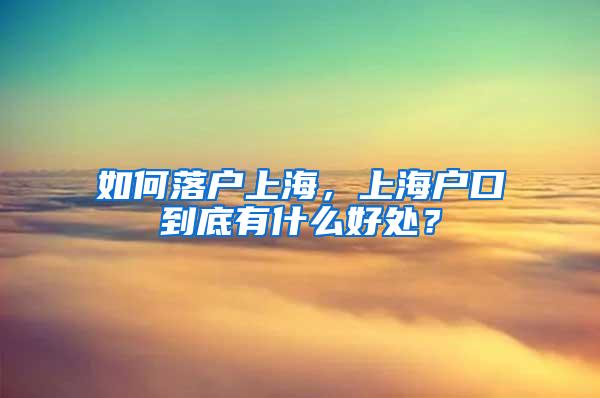 如何落户上海，上海户口到底有什么好处？